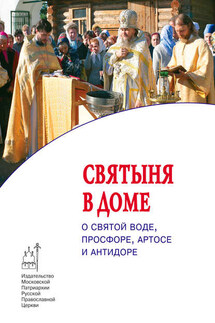 СВЯТЫНЯ В ДОМЕ

О СВЯТОЙ ВОДЕ, ПРОСФОРЕ, АРТОСЕ И АНТИДОРЕ

Издательство Московской Патриархии Русской Православной Церкви